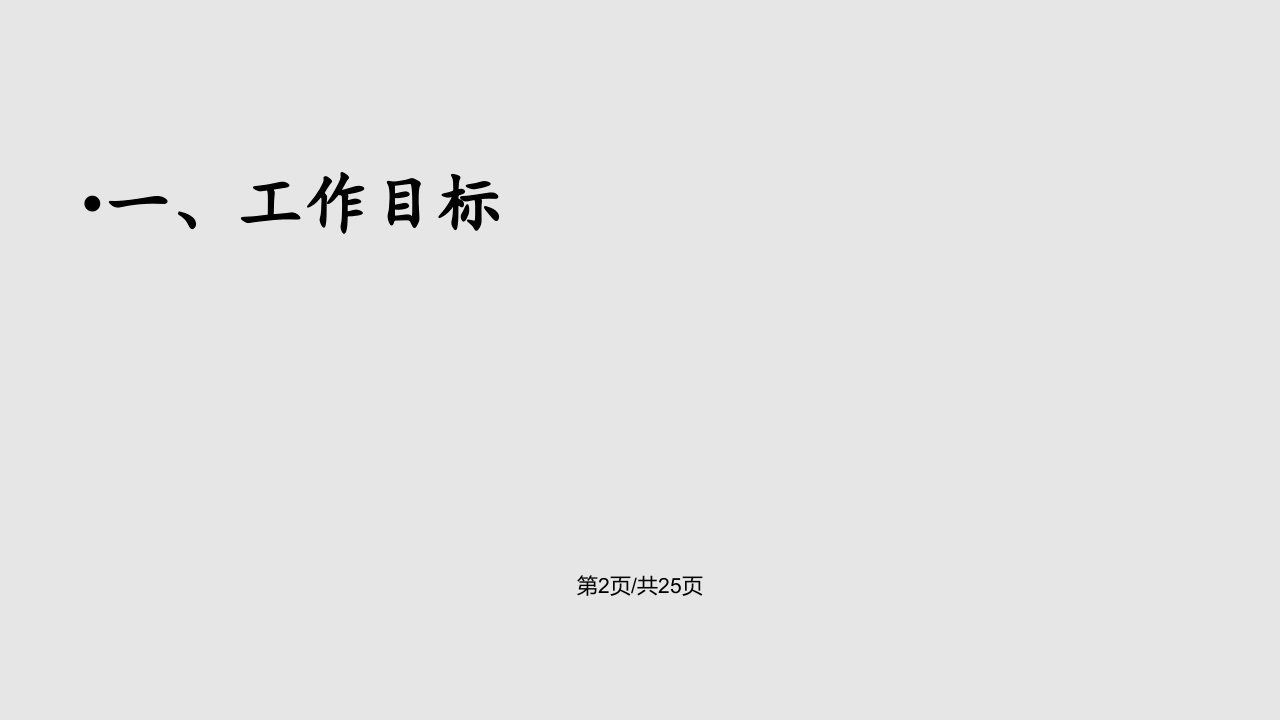 •一、工作目标

第2页/共25页